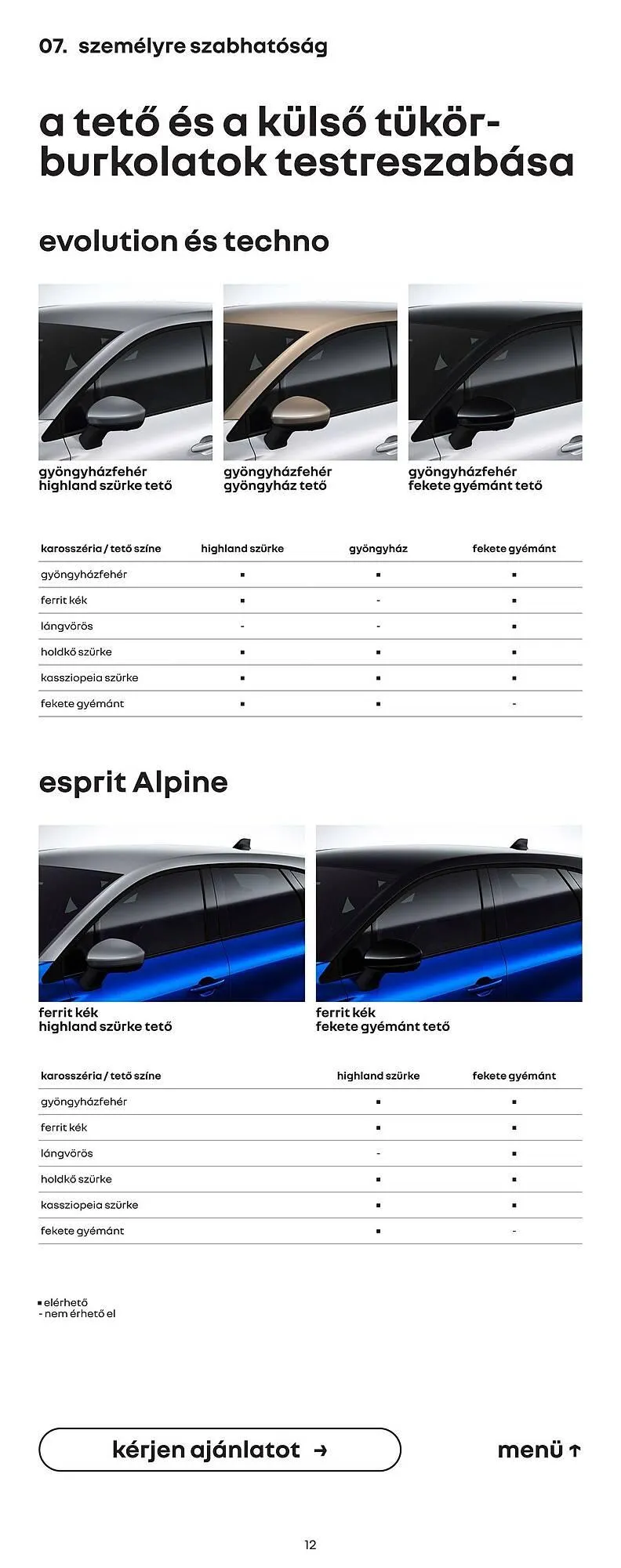 07. személyre szabhatóság

a tető és a külső tükörburkolatok testreszabása

evolution és techno

gyöngyházfehér
highland szürke tető

gyöngyházfehér
gyöngyház tető

gyöngyházfehér
fekete gyémánt tető

| karosszéria / tető színe | highland szürke | gyöngyház | fekete gyémánt |
|---|---|---|---|
| gyöngyházfehér | ▪ | ▪ | ▪ |
| ferrit kék | ▪ | - | ▪ |
| lángvörös | - | - | ▪ |
| holdkő szürke | ▪ | ▪ | ▪ |
| kassziopeia szürke | ▪ | ▪ | ▪ |
| fekete gyémánt | ▪ | ▪ | - |

esprit Alpine

ferrit kék
highland szürke tető

ferrit kék
fekete gyémánt tető

| karosszéria / tető színe | highland szürke | fekete gyémánt |
|---|---|---|
| gyöngyházfehér | ▪ | ▪ |
| ferrit kék | ▪ | ▪ |
| lángvörös | - | ▪ |
| holdkő szürke | ▪ | ▪ |
| kassziopeia szürke | ▪ | ▪ |
| fekete gyémánt | ▪ | - |

▪ elérhető
- nem érhető el

kérjen ajánlatot →

menü ↑

12